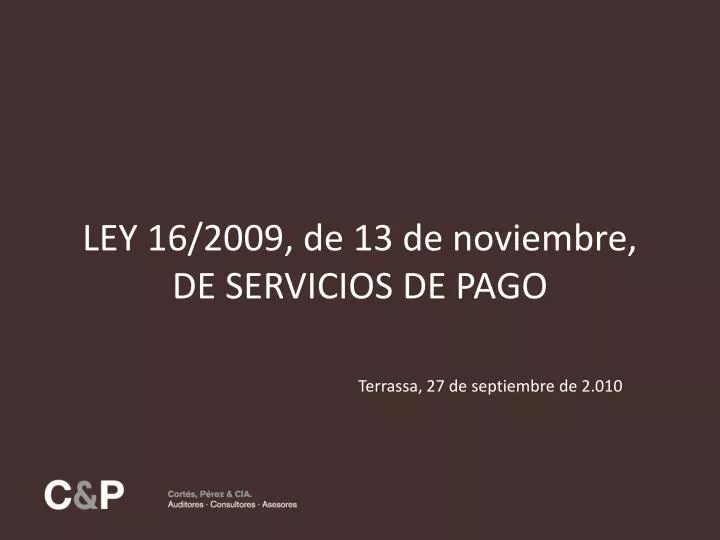 LEY 16/2009, de 13 de noviembre, DE SERVICIOS DE PAGO

Terrassa, 27 de septiembre de 2.010

C&P

Cortés, Pérez & CIA.
Auditores · Consultores · Asesores